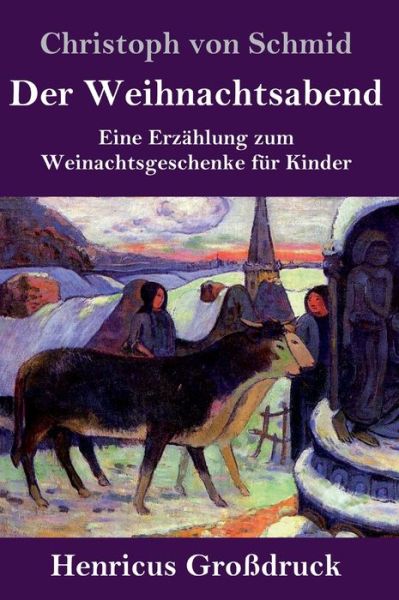 Christoph von Schmid

Der Weihnachtsabend

Eine Erzählung zum Weinachtsgeschenke für Kinder

Henricus Großdruck